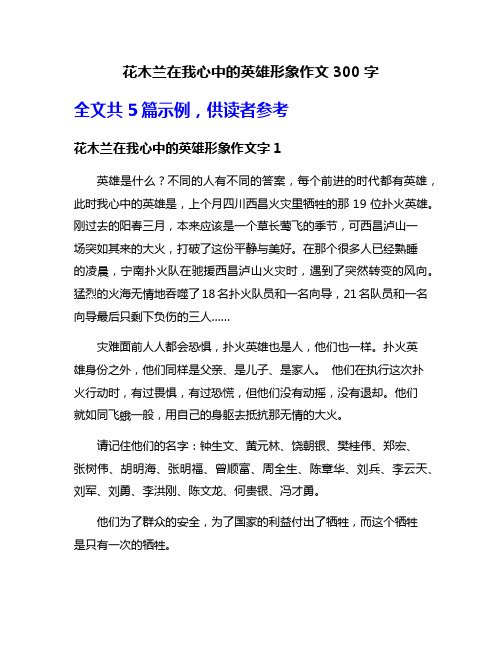 花木兰在我心中的英雄形象作文 300 字

全文共 5 篇示例，供读者参考

花木兰在我心中的英雄形象作文字 1

英雄是什么？不同的人有不同的答案，每个前进的时代都有英雄，此时我心中的英雄是，上个月四川西昌火灾里牺牲的那 19 位扑火英雄。刚过去的阳春三月，本来应该是一个草长莺飞的季节，可西昌泸山一场突如其来的大火，打破了这份平静与美好。在那个很多人已经熟睡的凌晨，宁南扑火队在驰援西昌泸山火灾时，遇到了突然转变的风向。猛烈的火海无情地吞噬了 18 名扑火队员和一名向导，21 名队员和一名向导最后只剩下负伤的三人……

灾难面前人人都会恐惧，扑火英雄也是人，他们也一样。扑火英雄身份之外，他们同样是父亲、是儿子、是家人。 他们在执行这次扑火行动时，有过畏惧，有过恐慌，但他们没有动摇，没有退却。他们就如同飞蛾一般，用自己的身躯去抵抗那无情的大火。

请记住他们的名字：钟生文、黄元林、饶朝银、樊桂伟、郑宏、张树伟、胡明海、张明福、曾顺富、周全生、陈章华、刘兵、李云天、刘军、刘勇、李洪刚、陈文龙、何贵银、冯才勇。

他们为了群众的安全，为了国家的利益付出了牺牲，而这个牺牲是只有一次的牺牲。